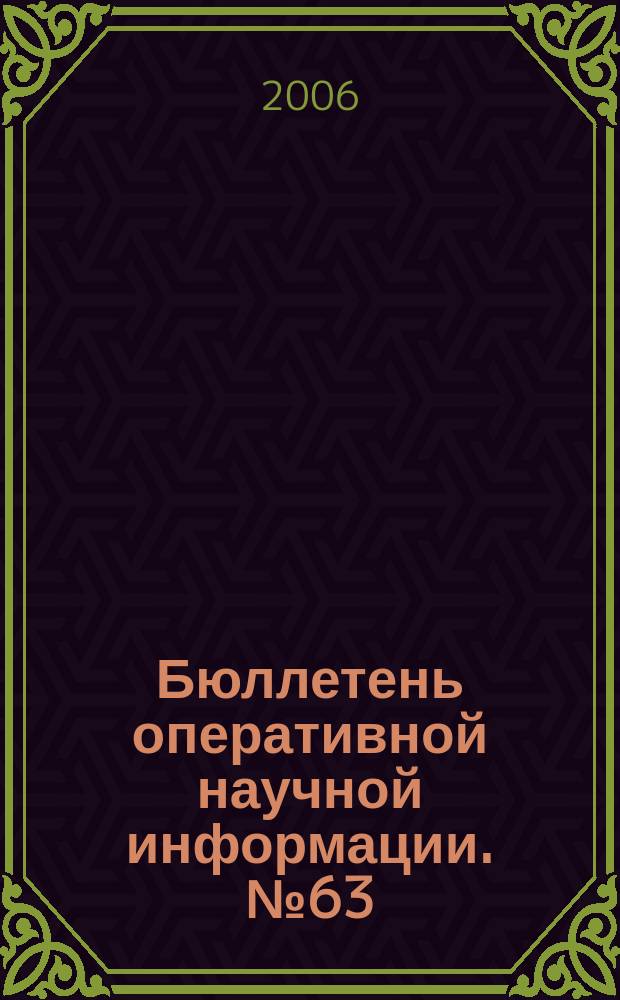 2006

Бюллетень оперативной научной информации. №63